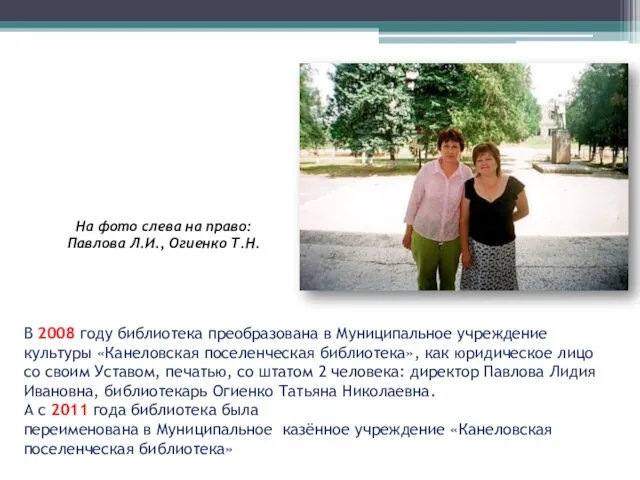 На фото слева на право:
Павлова Л.И., Огиенко Т.Н.

В 2008 году библиотека преобразована в Муниципальное учреждение культуры «Канеловская поселенческая библиотека», как юридическое лицо со своим Уставом, печатью, со штатом 2 человека: директор Павлова Лидия Ивановна, библиотекарь Огиенко Татьяна Николаевна.
А с 2011 года библиотека была переименована в Муниципальное казённое учреждение «Канеловская поселенческая библиотека»